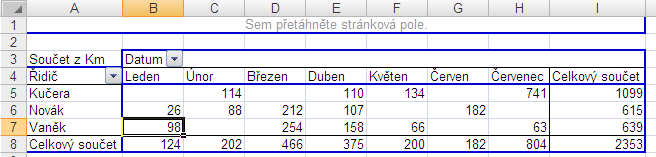 | | A | B | C | D | E | F | G | H | I |
|---|---|---|---|---|---|---|---|---|---|
| 1 | Sem přetáhněte stránková pole. | | | | | | | | |
| 2 | | | | | | | | | |
| 3 | Součet z Km | Datum | | | | | | | |
| 4 | Řidič | Leden | Únor | Březen | Duben | Květen | Červen | Červenec | Celkový součet |
| 5 | Kučera | | 114 | | 110 | 134 | | 741 | 1099 |
| 6 | Novák | 26 | 88 | 212 | 107 | | 182 | | 615 |
| 7 | Vaněk | 98 | | 254 | 158 | 66 | | 63 | 639 |
| 8 | Celkový součet | 124 | 202 | 466 | 375 | 200 | 182 | 804 | 2353 |